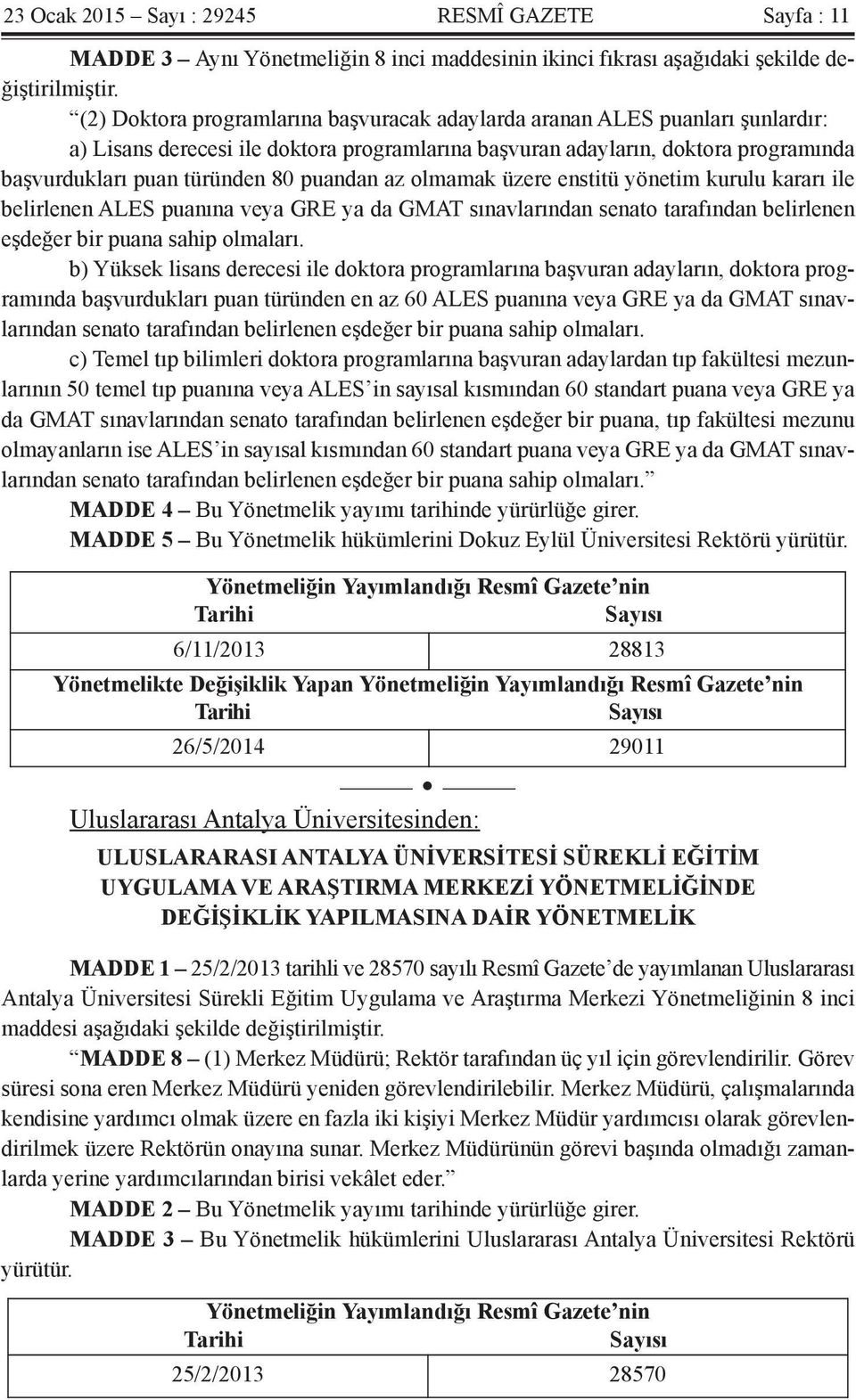 23 Ocak 2015 – Sayı : 29245 RESMÎ GAZETE Sayfa : 11

MADDE 3 – Aynı Yönetmeliğin 8 inci maddesinin ikinci fıkrası aşağıdaki şekilde değiştirilmiştir.

“(2) Doktora programlarına başvuracak adaylarda aranan ALES puanları şunlardır:

a) Lisans derecesi ile doktora programlarına başvuran adayların, doktora programında başvurdukları puan türünden 80 puandan az olmamak üzere enstitü yönetim kurulu kararı ile belirlenen ALES puanına veya GRE ya da GMAT sınavlarından senato tarafından belirlenen eşdeğer bir puana sahip olmaları.

b) Yüksek lisans derecesi ile doktora programlarına başvuran adayların, doktora programında başvurdukları puan türünden en az 60 ALES puanına veya GRE ya da GMAT sınavlarından senato tarafından belirlenen eşdeğer bir puana sahip olmaları.

c) Temel tıp bilimleri doktora programlarına başvuran adaylardan tıp fakültesi mezunlarının 50 temel tıp puanına veya ALES’in sayısal kısmından 60 standart puana veya GRE ya da GMAT sınavlarından senato tarafından belirlenen eşdeğer bir puana, tıp fakültesi mezunu olmayanların ise ALES’in sayısal kısmından 60 standart puana veya GRE ya da GMAT sınavlarından senato tarafından belirlenen eşdeğer bir puana sahip olmaları.”

MADDE 4 – Bu Yönetmelik yayımı tarihinde yürürlüğe girer.

MADDE 5 – Bu Yönetmelik hükümlerini Dokuz Eylül Üniversitesi Rektörü yürütür.

| Yönetmeliğin Yayımlandığı Resmî Gazete’nin | |
|---|---|
| Tarihi | Sayısı |
| 6/11/2013 | 28813 |
| Yönetmelikte Değişiklik Yapan Yönetmeliğin Yayımlandığı Resmî Gazete’nin | |
| Tarihi | Sayısı |
| 26/5/2014 | 29011 |

Uluslararası Antalya Üniversitesinden:

ULUSLARARASI ANTALYA ÜNİVERSİTESİ SÜREKLİ EĞİTİM UYGULAMA VE ARAŞTIRMA MERKEZİ YÖNETMELİĞİNDE DEĞİŞİKLİK YAPILMASINA DAİR YÖNETMELİK

MADDE 1 – 25/2/2013 tarihli ve 28570 sayılı Resmî Gazete’de yayımlanan Uluslararası Antalya Üniversitesi Sürekli Eğitim Uygulama ve Araştırma Merkezi Yönetmeliğinin 8 inci maddesi aşağıdaki şekilde değiştirilmiştir.

“MADDE 8 – (1) Merkez Müdürü; Rektör tarafından üç yıl için görevlendirilir. Görev süresi sona eren Merkez Müdürü yeniden görevlendirilebilir. Merkez Müdürü, çalışmalarında kendisine yardımcı olmak üzere en fazla iki kişiyi Merkez Müdür yardımcısı olarak görevlendirilmek üzere Rektörün onayına sunar. Merkez Müdürünün görevi başında olmadığı zamanlarda yerine yardımcılarından birisi vekâlet eder.”

MADDE 2 – Bu Yönetmelik yayımı tarihinde yürürlüğe girer.

MADDE 3 – Bu Yönetmelik hükümlerini Uluslararası Antalya Üniversitesi Rektörü yürütür.

| Yönetmeliğin Yayımlandığı Resmî Gazete’nin | |
|---|---|
| Tarihi | Sayısı |
| 25/2/2013 | 28570 |